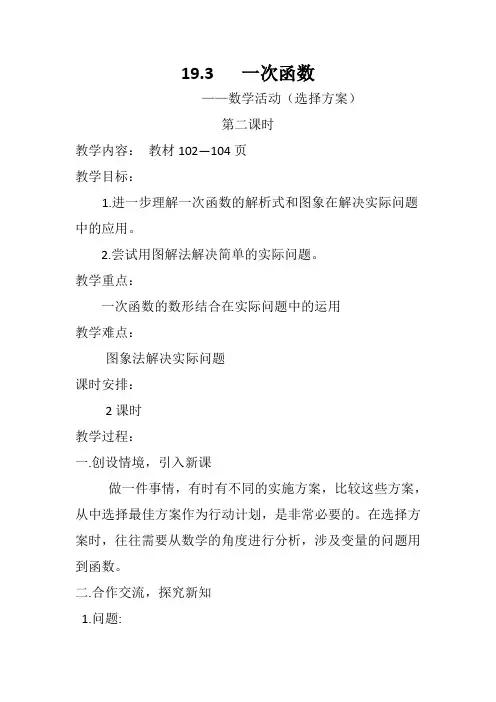 19.3 一次函数

——数学活动（选择方案）

第二课时

教学内容： 教材 102—104 页

教学目标：

1.进一步理解一次函数的解析式和图象在解决实际问题中的应用。

2.尝试用图解法解决简单的实际问题。

教学重点：

一次函数的数形结合在实际问题中的运用

教学难点：

图象法解决实际问题

课时安排：

2 课时

教学过程：

一.创设情境，引入新课

做一件事情，有时有不同的实施方案，比较这些方案，从中选择最佳方案作为行动计划，是非常必要的。在选择方案时，往往需要从数学的角度进行分析，涉及变量的问题用到函数。

二.合作交流，探究新知

1.问题: